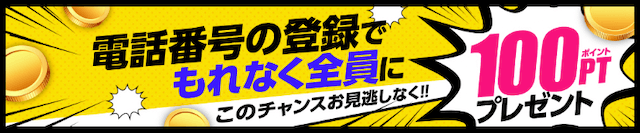 電話番号の登録で
もれなく全員に
このチャンスお見逃しなく!!

100PT ポイント
プレゼント